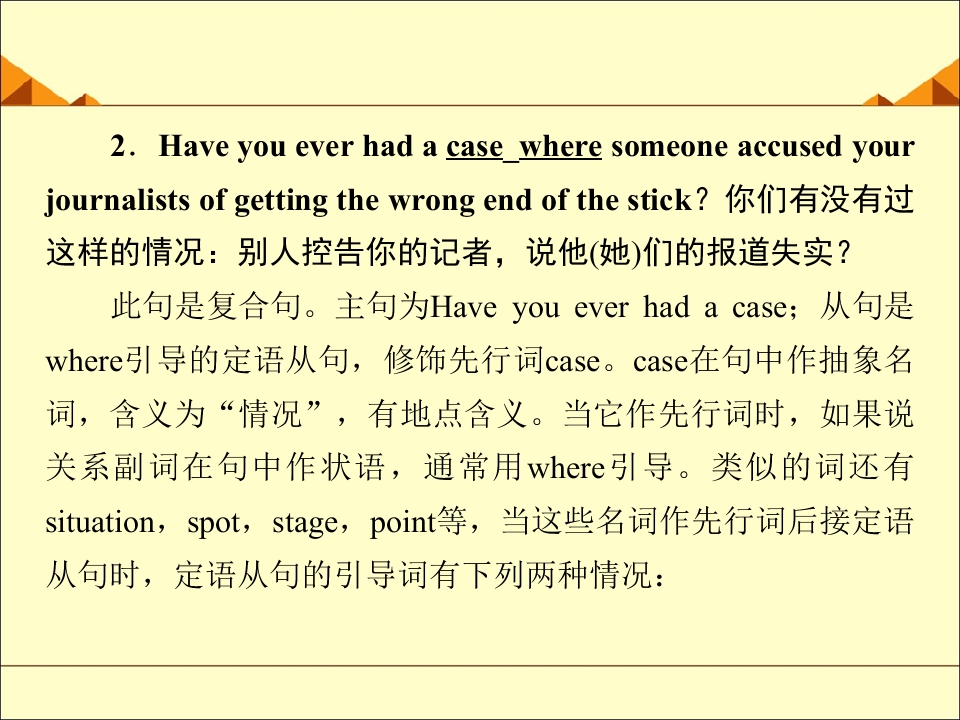 2．Have you ever had a case where someone accused your journalists of getting the wrong end of the stick？你们有没有过这样的情况：别人控告你的记者，说他(她)们的报道失实？

此句是复合句。主句为Have you ever had a case；从句是where引导的定语从句，修饰先行词case。case在句中作抽象名词，含义为“情况”，有地点含义。当它作先行词时，如果说关系副词在句中作状语，通常用where引导。类似的词还有situation，spot，stage，point等，当这些名词作先行词后接定语从句时，定语从句的引导词有下列两种情况：